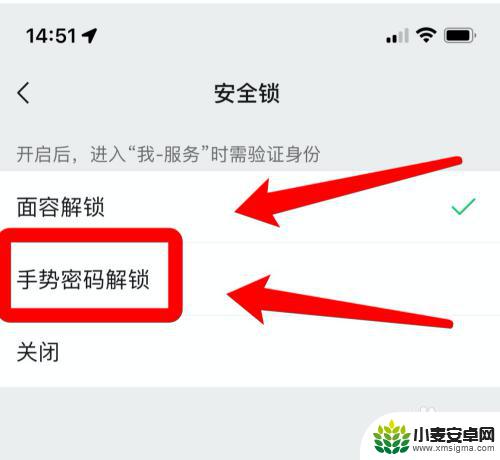 14:51

安全锁

开启后，进入“我-服务”时需验证身份

面容解锁

手势密码解锁

关闭

小麦安卓网
www.xmsigma.com